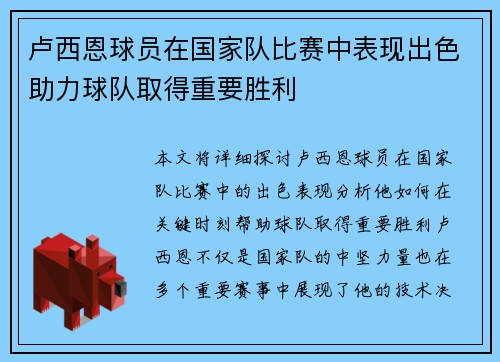 卢西恩球员在国家队比赛中表现出色助力球队取得重要胜利

本文将详细探讨卢西恩球员在国家队比赛中的出色表现分析他如何在关键时刻帮助球队取得重要胜利卢西恩不仅是国家队的中坚力量也在多个重要赛事中展现了他的技术决